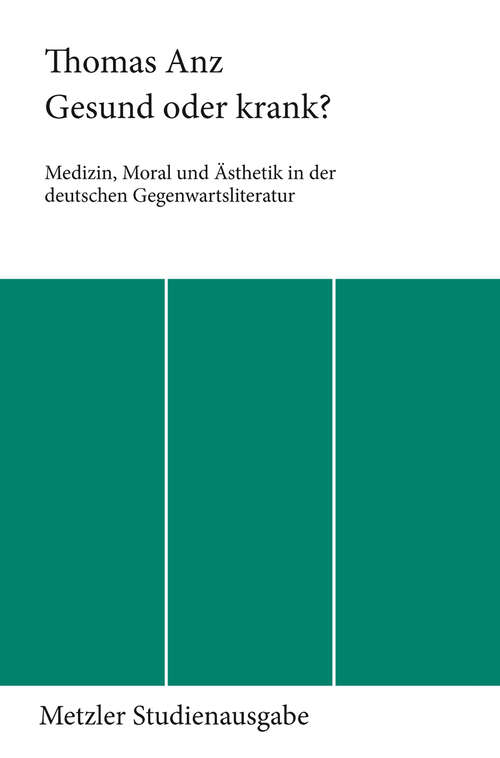 Thomas Anz
Gesund oder krank?

Medizin, Moral und Ästhetik in der deutschen Gegenwartsliteratur

Metzler Studienausgabe